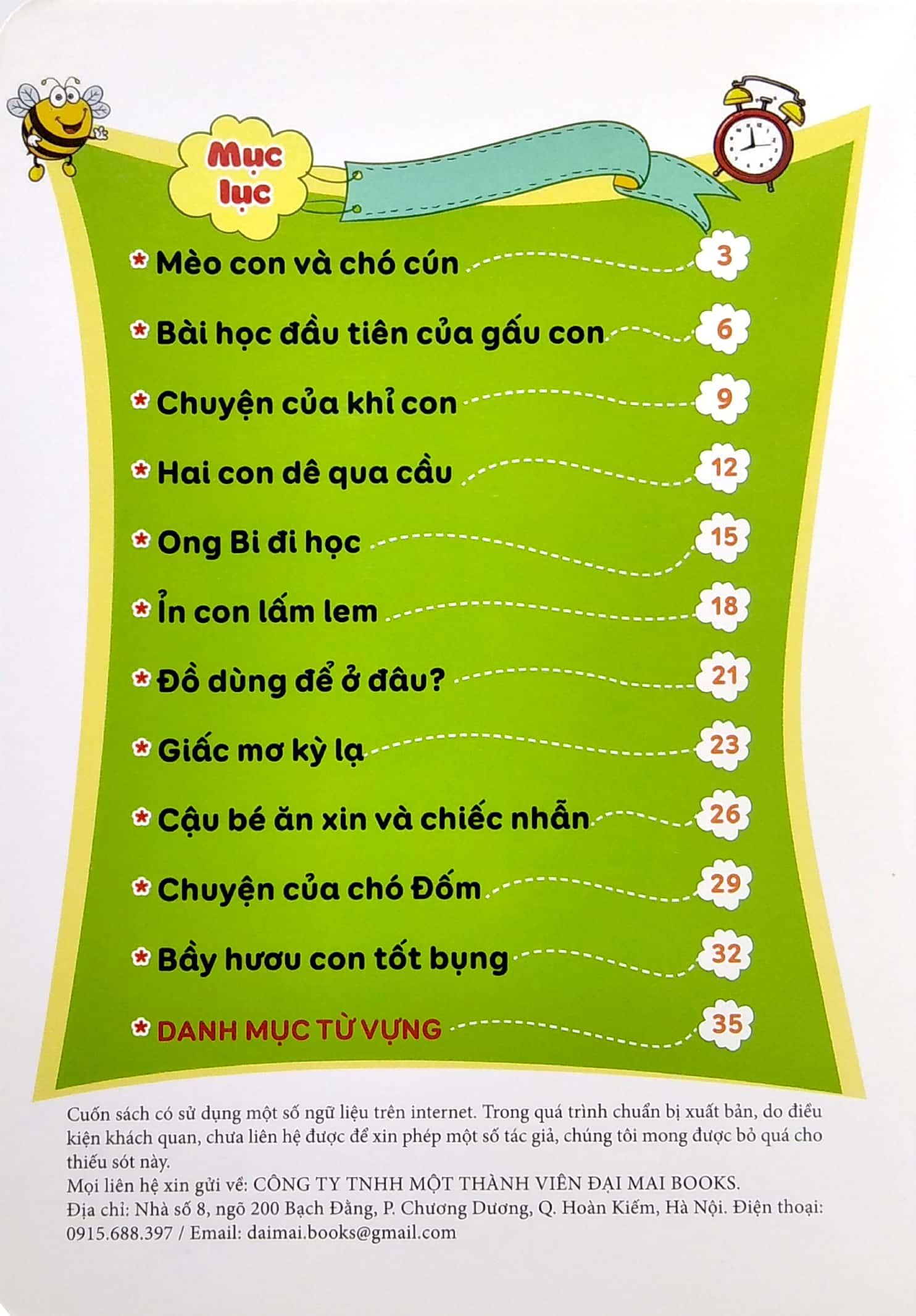 Mục lục

* Mèo con và chó cún 3
* Bài học đầu tiên của gấu con 6
* Chuyện của khỉ con 9
* Hai con dê qua cầu 12
* Ong Bi đi học 15
* Ỉn con lấm lem 18
* Đồ dùng để ở đâu? 21
* Giấc mơ kỳ lạ 23
* Cậu bé ăn xin và chiếc nhẫn 26
* Chuyện của chó Đốm 29
* Bầy hươu con tốt bụng 32
* DANH MỤC TỪ VỰNG 35

Cuốn sách có sử dụng một số ngữ liệu trên internet. Trong quá trình chuẩn bị xuất bản, do điều kiện khách quan, chưa liên hệ được để xin phép một số tác giả, chúng tôi mong được bỏ quá cho thiếu sót này.
Mọi liên hệ xin gửi về: CÔNG TY TNHH MỘT THÀNH VIÊN ĐẠI MAI BOOKS.
Địa chỉ: Nhà số 8, ngõ 200 Bạch Đằng, P. Chương Dương, Q. Hoàn Kiếm, Hà Nội. Điện thoại: 0915.688.397 / Email: daimai.books@gmail.com